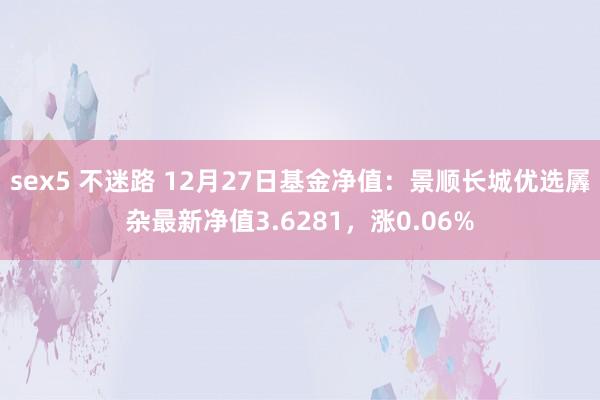 sex5 不迷路 12月27日基金净值：景顺长城优选羼杂最新净值3.6281，涨0.06%